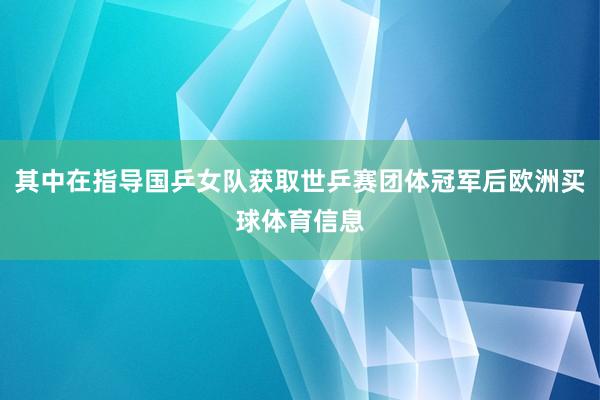 其中在指导国乒女队获取世乒赛团体冠军后欧洲买球体育信息